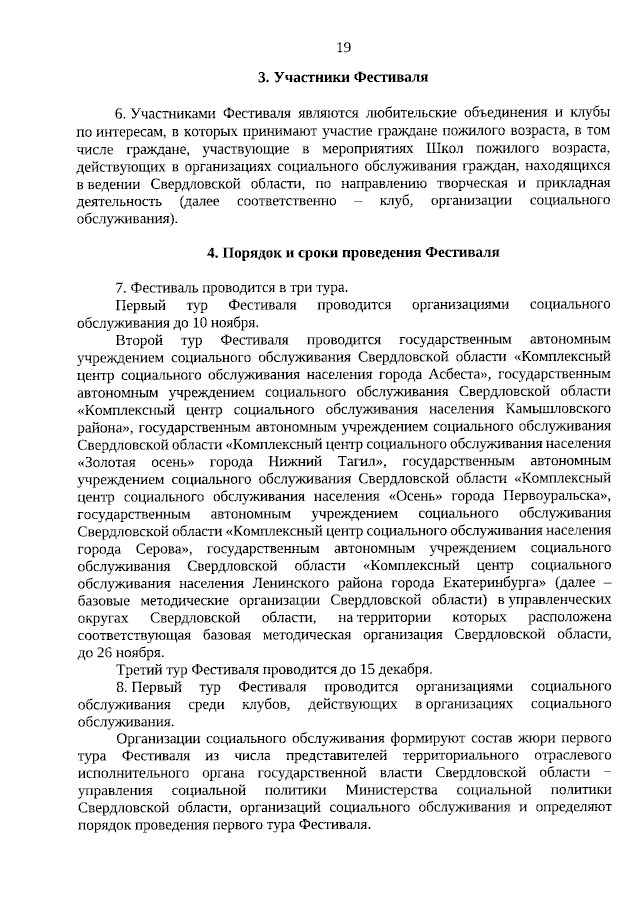 19

3. Участники Фестиваля

6. Участниками Фестиваля являются любительские объединения и клубы по интересам, в которых принимают участие граждане пожилого возраста, в том числе граждане, участвующие в мероприятиях Школ пожилого возраста, действующих в организациях социального обслуживания граждан, находящихся в ведении Свердловской области, по направлению творческая и прикладная деятельность (далее соответственно – клуб, организации социального обслуживания).

4. Порядок и сроки проведения Фестиваля

7. Фестиваль проводится в три тура.

Первый тур Фестиваля проводится организациями социального обслуживания до 10 ноября.

Второй тур Фестиваля проводится государственным автономным учреждением социального обслуживания Свердловской области «Комплексный центр социального обслуживания населения города Асбеста», государственным автономным учреждением социального обслуживания Свердловской области «Комплексный центр социального обслуживания населения Камышловского района», государственным автономным учреждением социального обслуживания Свердловской области «Комплексный центр социального обслуживания населения «Золотая осень» города Нижний Тагил», государственным автономным учреждением социального обслуживания Свердловской области «Комплексный центр социального обслуживания населения «Осень» города Первоуральска», государственным автономным учреждением социального обслуживания Свердловской области «Комплексный центр социального обслуживания населения города Серова», государственным автономным учреждением социального обслуживания Свердловской области «Комплексный центр социального обслуживания населения Ленинского района города Екатеринбурга» (далее – базовые методические организации Свердловской области) в управленческих округах Свердловской области, на территории которых расположена соответствующая базовая методическая организация Свердловской области, до 26 ноября.

Третий тур Фестиваля проводится до 15 декабря.

8. Первый тур Фестиваля проводится организациями социального обслуживания среди клубов, действующих в организациях социального обслуживания.

Организации социального обслуживания формируют состав жюри первого тура Фестиваля из числа представителей территориального отраслевого исполнительного органа государственной власти Свердловской области – управления социальной политики Министерства социальной политики Свердловской области, организаций социального обслуживания и определяют порядок проведения первого тура Фестиваля.